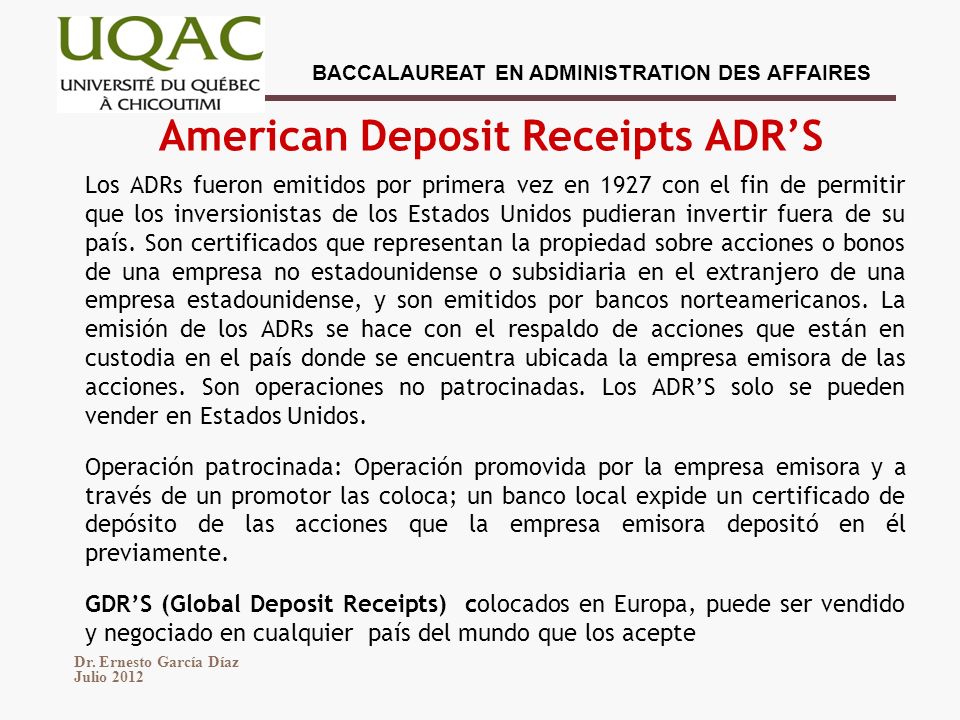 UQAC
UNIVERSITÉ DU QUÉBEC À CHICOUTIMI

BACCALAUREAT EN ADMINISTRATION DES AFFAIRES

American Deposit Receipts ADR'S

Los ADRs fueron emitidos por primera vez en 1927 con el fin de permitir que los inversionistas de los Estados Unidos pudieran invertir fuera de su país. Son certificados que representan la propiedad sobre acciones o bonos de una empresa no estadounidense o subsidiaria en el extranjero de una empresa estadounidense, y son emitidos por bancos norteamericanos. La emisión de los ADRs se hace con el respaldo de acciones que están en custodia en el país donde se encuentra ubicada la empresa emisora de las acciones. Son operaciones no patrocinadas. Los ADR'S solo se pueden vender en Estados Unidos.

Operación patrocinada: Operación promovida por la empresa emisora y a través de un promotor las coloca; un banco local expide un certificado de depósito de las acciones que la empresa emisora depositó en él previamente.

GDR'S (Global Deposit Receipts) colocados en Europa, puede ser vendido y negociado en cualquier país del mundo que los acepte

Dr. Ernesto García Díaz
Julio 2012